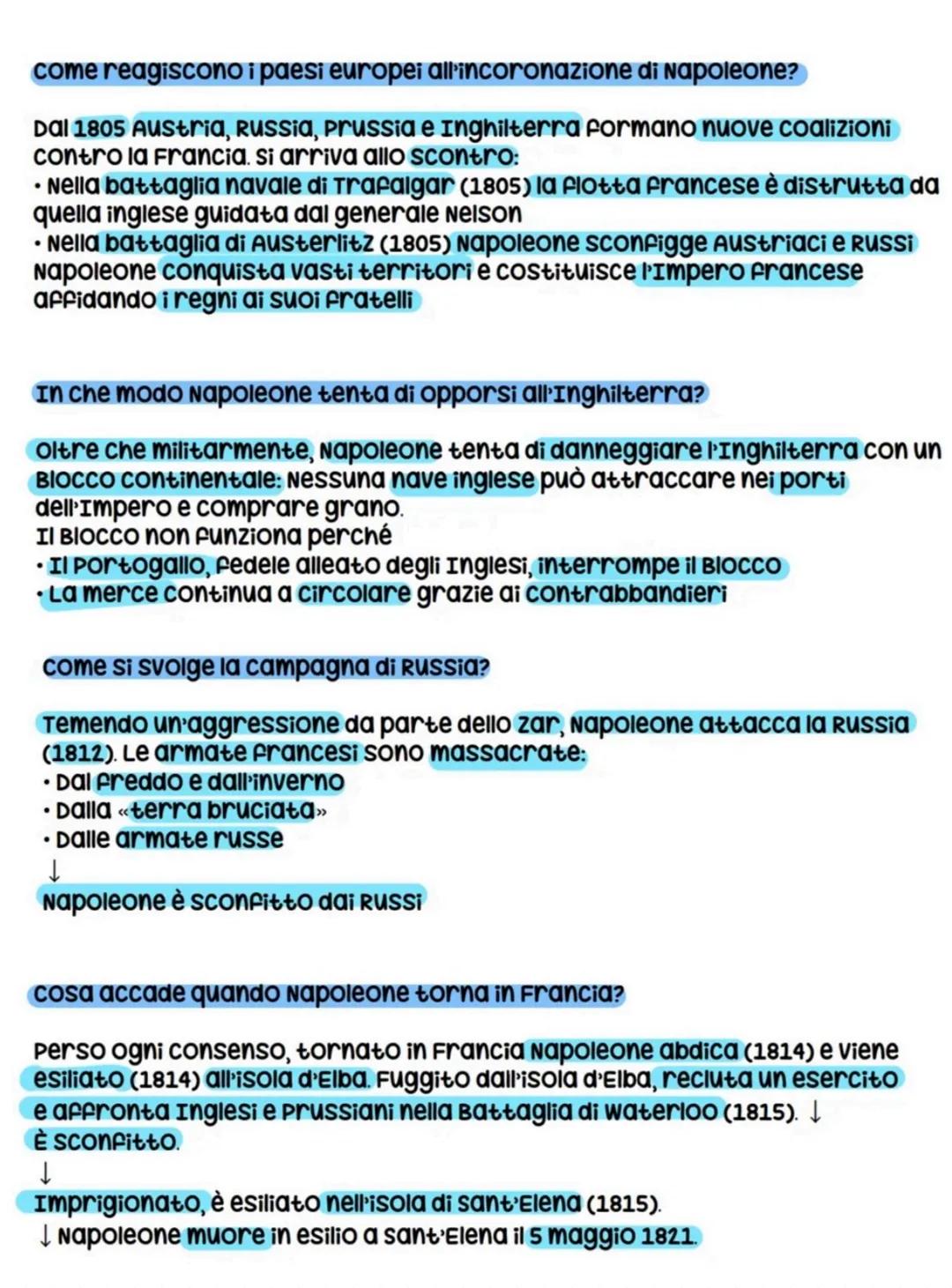 Come reagiscono i paesi europei all'incoronazione di Napoleone?

Dal 1805 Austria, Russia, Prussia e Inghilterra formano nuove coalizioni contro la Francia. Si arriva allo scontro:
• Nella battaglia navale di Trafalgar (1805) la flotta francese è distrutta da quella inglese guidata dal generale Nelson
• Nella battaglia di Austerlitz (1805) Napoleone sconfigge Austriaci e Russi
Napoleone conquista vasti territori e costituisce l'Impero francese affidando i regni ai suoi fratelli

In che modo Napoleone tenta di opporsi all'Inghilterra?

Oltre che militarmente, Napoleone tenta di danneggiare l'Inghilterra con un Blocco continentale: nessuna nave inglese può attraccare nei porti dell'Impero e comprare grano.
Il Blocco non funziona perché
• Il Portogallo, fedele alleato degli Inglesi, interrompe il Blocco
• La merce continua a circolare grazie ai contrabbandieri

Come si svolge la campagna di Russia?

Temendo un'aggressione da parte dello zar, Napoleone attacca la Russia (1812). Le armate francesi sono massacrate:
• Dal freddo e dall'inverno
• Dalla «terra bruciata»
• Dalle armate russe
↓
Napoleone è sconfitto dai Russi

Cosa accade quando Napoleone torna in Francia?

Perso ogni consenso, tornato in Francia Napoleone abdica (1814) e viene esiliato (1814) all'isola d'Elba. Fuggito dall'isola d'Elba, recluta un esercito e affronta Inglesi e Prussiani nella Battaglia di Waterloo (1815). ↓
È sconfitto.
↓
Imprigionato, è esiliato nell'isola di Sant'Elena (1815).
↓ Napoleone muore in esilio a Sant'Elena il 5 maggio 1821.